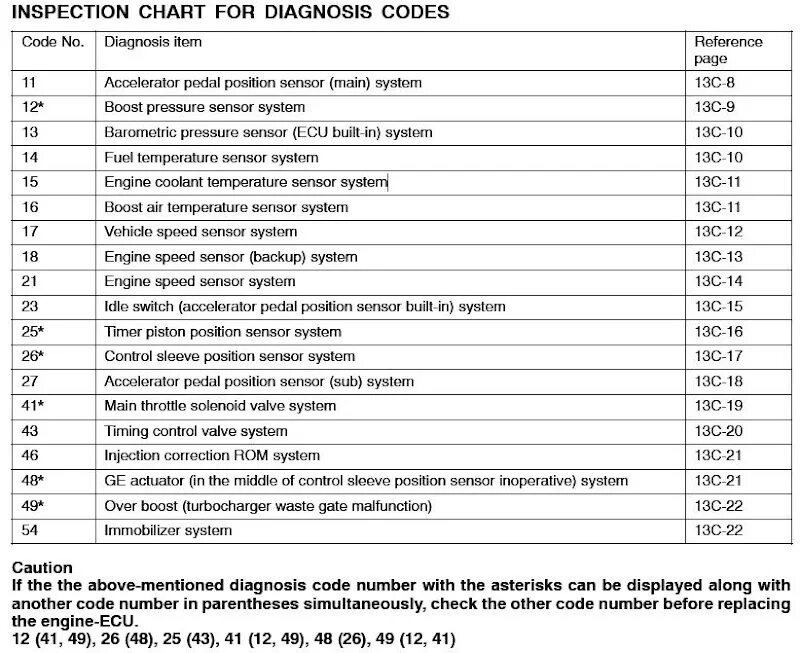 INSPECTION CHART FOR DIAGNOSIS CODES

| Code No. | Diagnosis item | Reference page |
|---|---|---|
| 11 | Accelerator pedal position sensor (main) system | 13C-8 |
| 12* | Boost pressure sensor system | 13C-9 |
| 13 | Barometric pressure sensor (ECU built-in) system | 13C-10 |
| 14 | Fuel temperature sensor system | 13C-10 |
| 15 | Engine coolant temperature sensor system | 13C-11 |
| 16 | Boost air temperature sensor system | 13C-11 |
| 17 | Vehicle speed sensor system | 13C-12 |
| 18 | Engine speed sensor (backup) system | 13C-13 |
| 21 | Engine speed sensor system | 13C-14 |
| 23 | Idle switch (accelerator pedal position sensor built-in) system | 13C-15 |
| 25* | Timer piston position sensor system | 13C-16 |
| 26* | Control sleeve position sensor system | 13C-17 |
| 27 | Accelerator pedal position sensor (sub) system | 13C-18 |
| 41* | Main throttle solenoid valve system | 13C-19 |
| 43 | Timing control valve system | 13C-20 |
| 46 | Injection correction ROM system | 13C-21 |
| 48* | GE actuator (in the middle of control sleeve position sensor inoperative) system | 13C-21 |
| 49* | Over boost (turbocharger waste gate malfunction) | 13C-22 |
| 54 | Immobilizer system | 13C-22 |

Caution
If the the above-mentioned diagnosis code number with the asterisks can be displayed along with another code number in parentheses simultaneously, check the other code number before replacing the engine-ECU.
12 (41, 49), 26 (48), 25 (43), 41 (12, 49), 48 (26), 49 (12, 41)